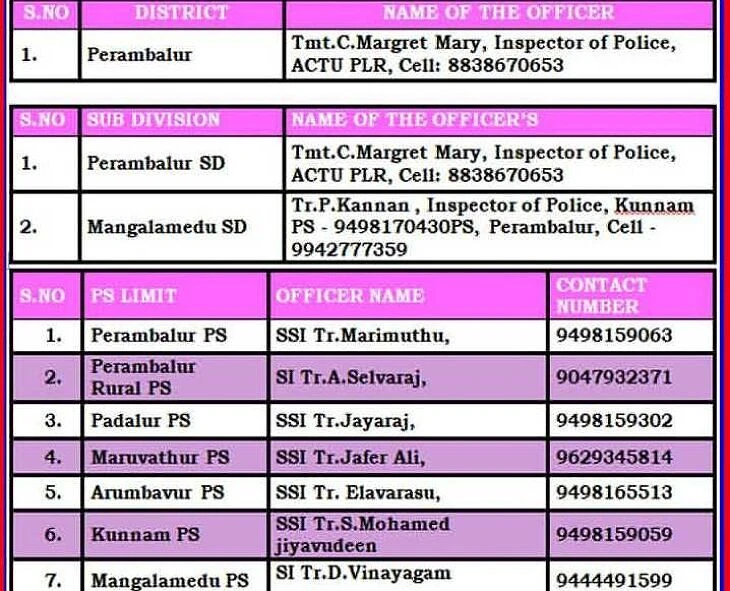 | S.NO | DISTRICT | NAME OF THE OFFICER |
|---|---|---|
| 1. | Perambalur | Tmt.C.Margret Mary, Inspector of Police, ACTU PLR, Cell: 8838670653 |

| S.NO | SUB DIVISION | NAME OF THE OFFICER'S |
|---|---|---|
| 1. | Perambalur SD | Tmt.C.Margret Mary, Inspector of Police, ACTU PLR, Cell: 8838670653 |
| 2. | Mangalamedu SD | Tr.P.Kannan , Inspector of Police, Kunnam PS - 9498170430PS, Perambalur, Cell - 9942777359 |

| S.NO | PS LIMIT | OFFICER NAME | CONTACT NUMBER |
|---|---|---|---|
| 1. | Perambalur PS | SSI Tr.Marimuthu, | 9498159063 |
| 2. | Perambalur Rural PS | SI Tr.A.Selvaraj, | 9047932371 |
| 3. | Padalur PS | SSI Tr.Jayaraj, | 9498159302 |
| 4. | Maruvathur PS | SSI Tr.Jafer Ali, | 9629345814 |
| 5. | Arumbavur PS | SSI Tr. Elavarasu, | 9498165513 |
| 6. | Kunnam PS | SSI Tr.S.Mohamed jiyavudeen | 9498159059 |
| 7. | Mangalamedu PS | SI Tr.D.Vinayagam | 9444491599 |